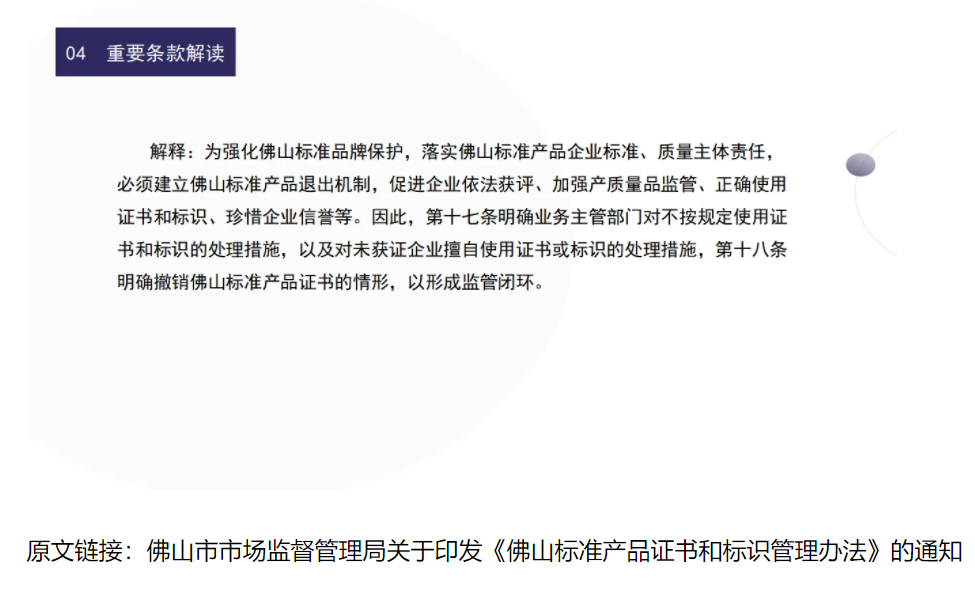 04　重要条款解读

解释：为强化佛山标准品牌保护，落实佛山标准产品企业标准、质量主体责任，必须建立佛山标准产品退出机制，促进企业依法获评、加强产质量品监管、正确使用证书和标识、珍惜企业信誉等。因此，第十七条明确业务主管部门对不按规定使用证书和标识的处理措施，以及对未获证企业擅自使用证书或标识的处理措施，第十八条明确撤销佛山标准产品证书的情形，以形成监管闭环。

原文链接：佛山市市场监督管理局关于印发《佛山标准产品证书和标识管理办法》的通知